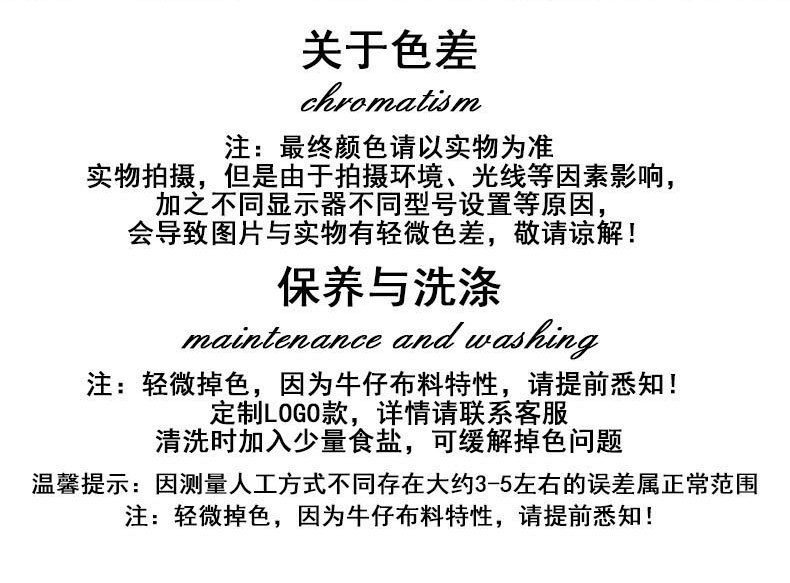 关于色差

chromatism

注：最终颜色请以实物为准
实物拍摄，但是由于拍摄环境、光线等因素影响，
加之不同显示器不同型号设置等原因，
会导致图片与实物有轻微色差，敬请谅解！

保养与洗涤

maintenance and washing

注：轻微掉色，因为牛仔布料特性，请提前悉知！
定制LOGO款，详情请联系客服
清洗时加入少量食盐，可缓解掉色问题

温馨提示：因测量人工方式不同存在大约3-5左右的误差属正常范围
注：轻微掉色，因为牛仔布料特性，请提前悉知！